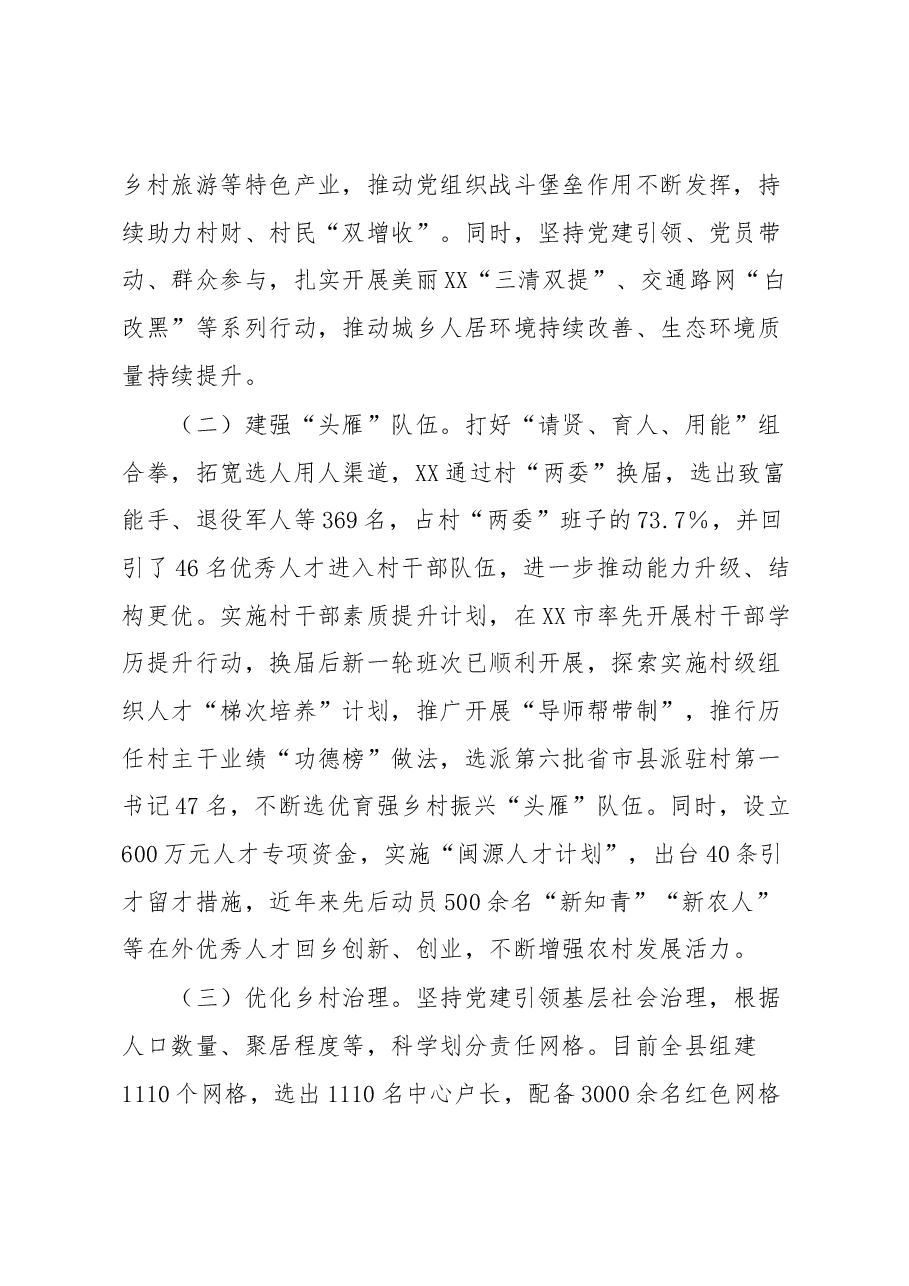 乡村旅游等特色产业，推动党组织战斗堡垒作用不断发挥，持续助力村财、村民“双增收”。同时，坚持党建引领、党员带动、群众参与，扎实开展美丽XX“三清双提”、交通路网“白改黑”等系列行动，推动城乡人居环境持续改善、生态环境质量持续提升。

（二）建强“头雁”队伍。打好“请贤、育人、用能”组合拳，拓宽选人用人渠道，XX通过村“两委”换届，选出致富能手、退役军人等369名，占村“两委”班子的73.7%，并回引了46名优秀人才进入村干部队伍，进一步推动能力升级、结构更优。实施村干部素质提升计划，在XX市率先开展村干部学历提升行动，换届后新一轮班次已顺利开展，探索实施村级组织人才“梯次培养”计划，推广开展“导师帮带制”，推行历任村主干业绩“功德榜”做法，选派第六批省市县派驻村第一书记47名，不断选优育强乡村振兴“头雁”队伍。同时，设立600万元人才专项资金，实施“闽源人才计划”，出台40条引才留才措施，近年来先后动员500余名“新知青”“新农人”等在外优秀人才回乡创新、创业，不断增强农村发展活力。

（三）优化乡村治理。坚持党建引领基层社会治理，根据人口数量、聚居程度等，科学划分责任网格。目前全县组建1110个网格，选出1110名中心户长，配备3000余名红色网格